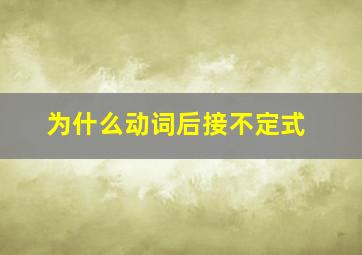 为什么动词后接不定式